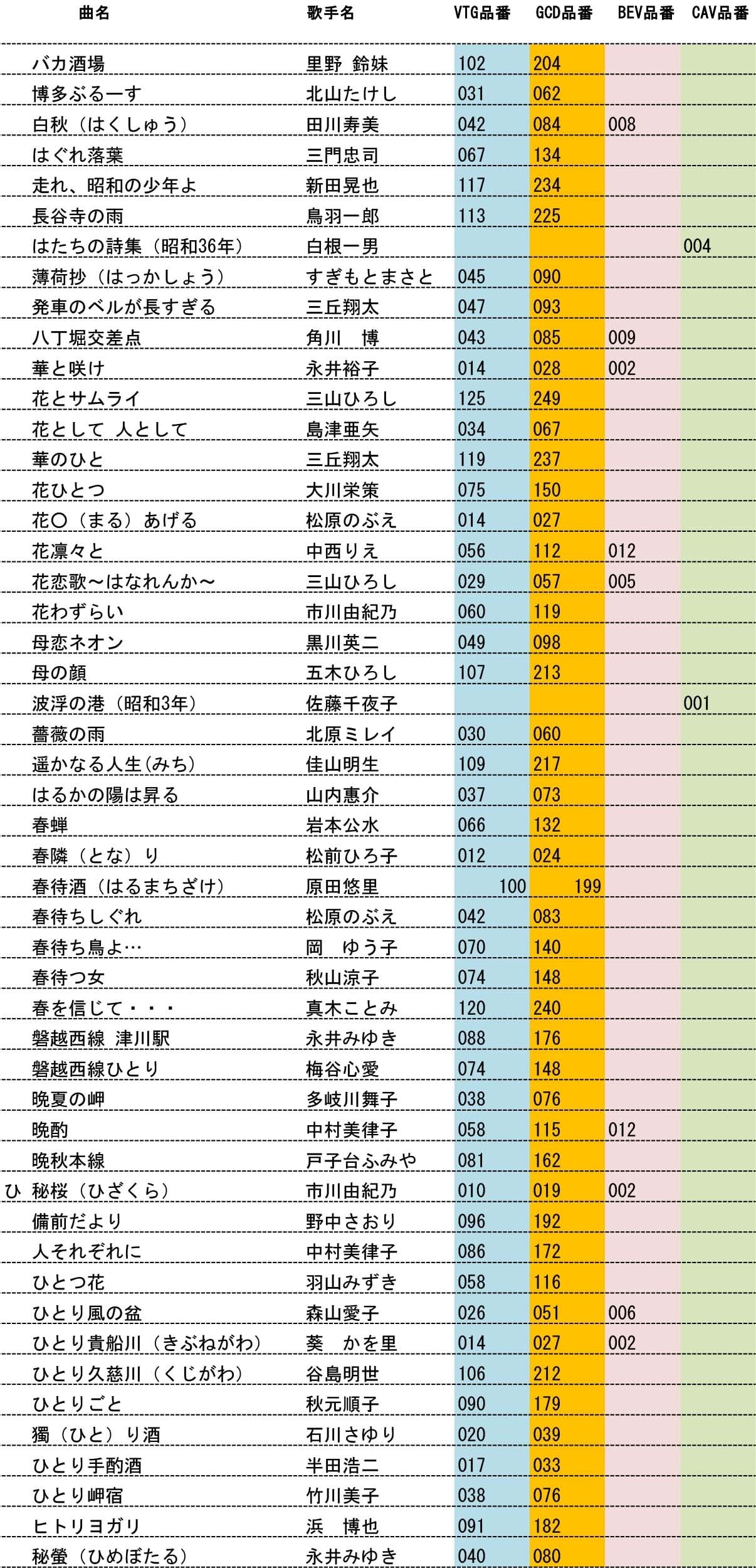 | | 曲名 | 歌手名 | VTG品番 | GCD品番 | BEV品番 | CAV品番 |
|---|---|---|---|---|---|---|
| | バカ酒場 | 里野 鈴妹 | 102 | 204 | | |
| | 博多ぶるーす | 北山たけし | 031 | 062 | | |
| | 白秋（はくしゅう） | 田川寿美 | 042 | 084 | 008 | |
| | はぐれ落葉 | 三門忠司 | 067 | 134 | | |
| | 走れ、昭和の少年よ | 新田晃也 | 117 | 234 | | |
| | 長谷寺の雨 | 鳥羽一郎 | 113 | 225 | | |
| | はたちの詩集（昭和36年） | 白根一男 | | | | 004 |
| | 薄荷抄（はっかしょう） | すぎもとまさと | 045 | 090 | | |
| | 発車のベルが長すぎる | 三丘翔太 | 047 | 093 | | |
| | 八丁堀交差点 | 角川 博 | 043 | 085 | 009 | |
| | 華と咲け | 永井裕子 | 014 | 028 | 002 | |
| | 花とサムライ | 三山ひろし | 125 | 249 | | |
| | 花として 人として | 島津亜矢 | 034 | 067 | | |
| | 華のひと | 三丘翔太 | 119 | 237 | | |
| | 花ひとつ | 大川栄策 | 075 | 150 | | |
| | 花〇（まる）あげる | 松原のぶえ | 014 | 027 | | |
| | 花凛々と | 中西りえ | 056 | 112 | 012 | |
| | 花恋歌～はなれんか～ | 三山ひろし | 029 | 057 | 005 | |
| | 花わずらい | 市川由紀乃 | 060 | 119 | | |
| | 母恋ネオン | 黒川英二 | 049 | 098 | | |
| | 母の顔 | 五木ひろし | 107 | 213 | | |
| | 波浮の港（昭和3年） | 佐藤千夜子 | | | | 001 |
| | 薔薇の雨 | 北原ミレイ | 030 | 060 | | |
| | 遥かなる人生(みち) | 佳山明生 | 109 | 217 | | |
| | はるかの陽は昇る | 山内惠介 | 037 | 073 | | |
| | 春蝉 | 岩本公水 | 066 | 132 | | |
| | 春隣（とな）り | 松前ひろ子 | 012 | 024 | | |
| | 春待酒（はるまちざけ） | 原田悠里 | 100 | 199 | | |
| | 春待ちしぐれ | 松原のぶえ | 042 | 083 | | |
| | 春待ち鳥よ… | 岡 ゆう子 | 070 | 140 | | |
| | 春待つ女 | 秋山涼子 | 074 | 148 | | |
| | 春を信じて・・・ | 真木ことみ | 120 | 240 | | |
| | 磐越西線 津川駅 | 永井みゆき | 088 | 176 | | |
| | 磐越西線ひとり | 梅谷心愛 | 074 | 148 | | |
| | 晩夏の岬 | 多岐川舞子 | 038 | 076 | | |
| | 晩酌 | 中村美律子 | 058 | 115 | 012 | |
| | 晩秋本線 | 戸子台ふみや | 081 | 162 | | |
| ひ | 秘桜（ひざくら） | 市川由紀乃 | 010 | 019 | 002 | |
| | 備前だより | 野中さおり | 096 | 192 | | |
| | 人それぞれに | 中村美律子 | 086 | 172 | | |
| | ひとつ花 | 羽山みずき | 058 | 116 | | |
| | ひとり風の盆 | 森山愛子 | 026 | 051 | 006 | |
| | ひとり貴船川（きぶねがわ） | 葵 かを里 | 014 | 027 | 002 | |
| | ひとり久慈川（くじがわ） | 谷島明世 | 106 | 212 | | |
| | ひとりごと | 秋元順子 | 090 | 179 | | |
| | 獨（ひと）り酒 | 石川さゆり | 020 | 039 | | |
| | ひとり手酌酒 | 半田浩二 | 017 | 033 | | |
| | ひとり岬宿 | 竹川美子 | 038 | 076 | | |
| | ヒトリヨガリ | 浜 博也 | 091 | 182 | | |
| | 秘螢（ひめぼたる） | 永井みゆき | 040 | 080 | | |